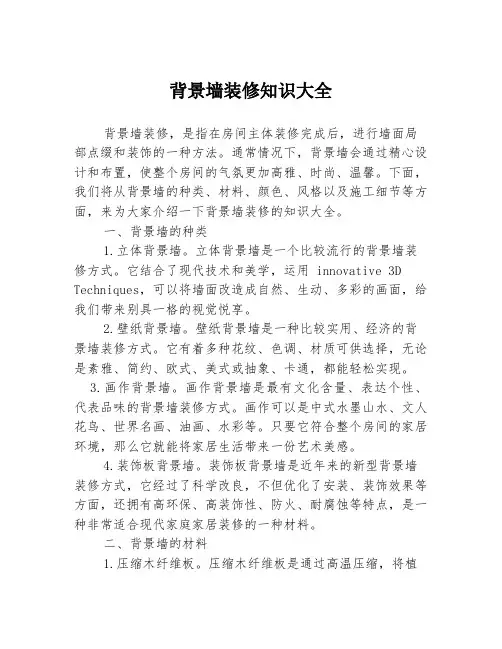 背景墙装修知识大全

背景墙装修，是指在房间主体装修完成后，进行墙面局部点缀和装饰的一种方法。通常情况下，背景墙会通过精心设计和布置，使整个房间的气氛更加高雅、时尚、温馨。下面，我们将从背景墙的种类、材料、颜色、风格以及施工细节等方面，来为大家介绍一下背景墙装修的知识大全。

一、背景墙的种类

1.立体背景墙。立体背景墙是一个比较流行的背景墙装修方式。它结合了现代技术和美学，运用 innovative 3D Techniques，可以将墙面改造成自然、生动、多彩的画面，给我们带来别具一格的视觉悦享。

2.壁纸背景墙。壁纸背景墙是一种比较实用、经济的背景墙装修方式。它有着多种花纹、色调、材质可供选择，无论是素雅、简约、欧式、美式或抽象、卡通，都能轻松实现。

3.画作背景墙。画作背景墙是最有文化含量、表达个性、代表品味的背景墙装修方式。画作可以是中式水墨山水、文人花鸟、世界名画、油画、水彩等。只要它符合整个房间的家居环境，那么它就能将家居生活带来一份艺术美感。

4.装饰板背景墙。装饰板背景墙是近年来的新型背景墙装修方式，它经过了科学改良，不但优化了安装、装饰效果等方面，还拥有高环保、高装饰性、防火、耐腐蚀等特点，是一种非常适合现代家庭家居装修的一种材料。

二、背景墙的材料

1.压缩木纤维板。压缩木纤维板是通过高温压缩，将植